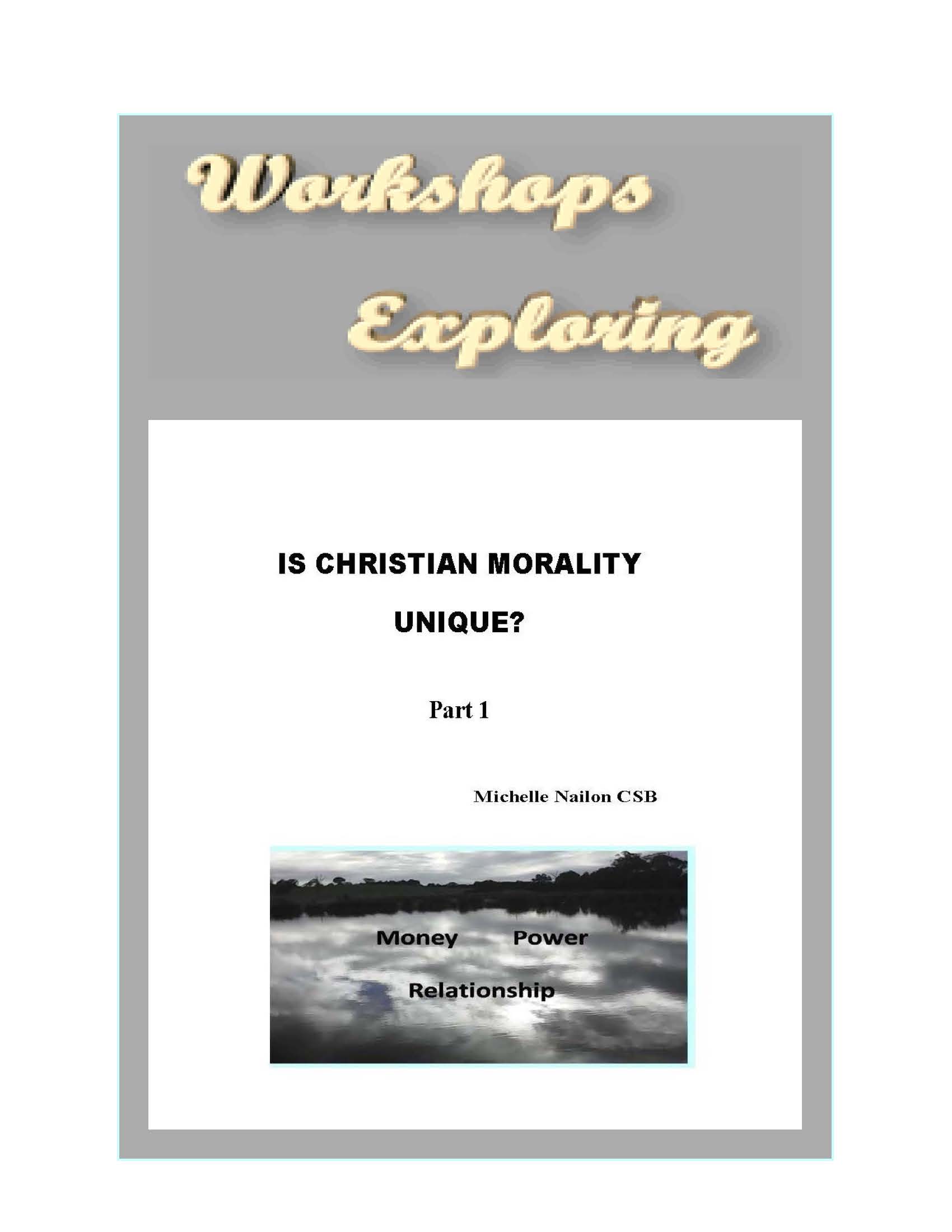 Workshops

Exploring

IS CHRISTIAN MORALITY

UNIQUE?

Part 1

Michelle Nailon CSB

Money Power

Relationship